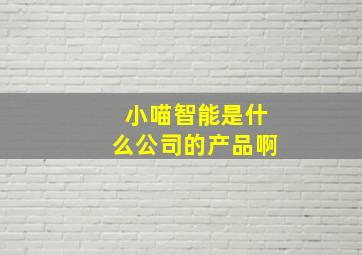 小喵智能是什么公司的产品啊